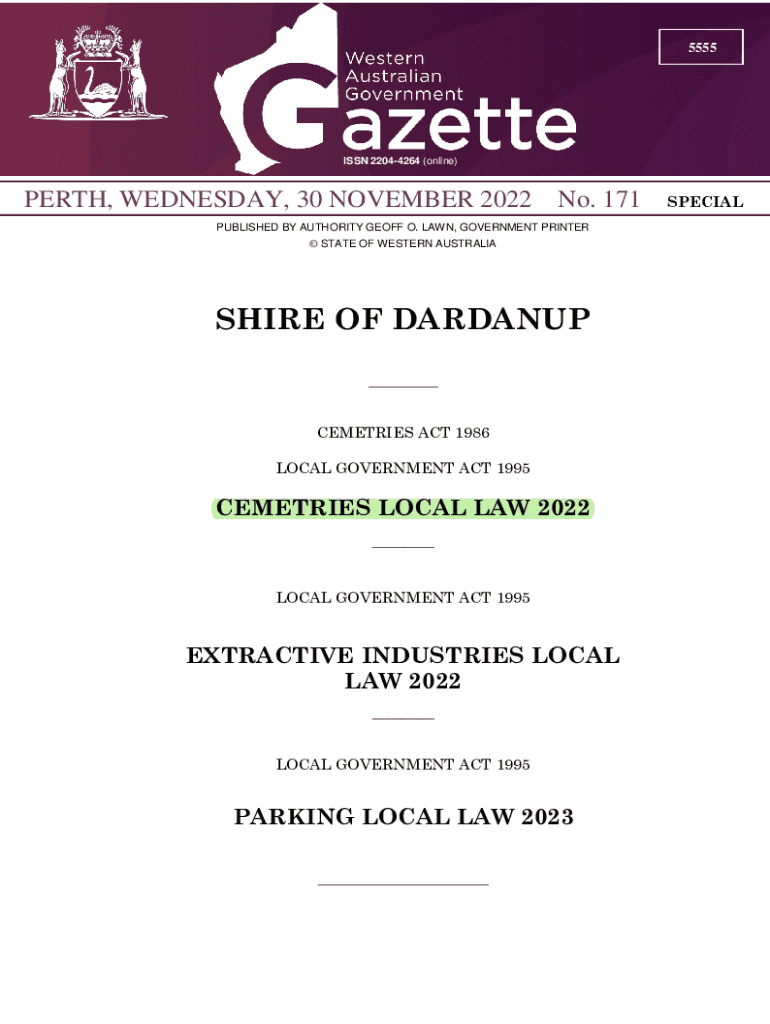 5555

Western Australian Government Gazette

ISSN 2204-4264 (online)

PERTH, WEDNESDAY, 30 NOVEMBER 2022 No. 171 SPECIAL

PUBLISHED BY AUTHORITY GEOFF O. LAWN, GOVERNMENT PRINTER
© STATE OF WESTERN AUSTRALIA

SHIRE OF DARDANUP

CEMETRIES ACT 1986

LOCAL GOVERNMENT ACT 1995

CEMETRIES LOCAL LAW 2022

LOCAL GOVERNMENT ACT 1995

EXTRACTIVE INDUSTRIES LOCAL LAW 2022

LOCAL GOVERNMENT ACT 1995

PARKING LOCAL LAW 2023